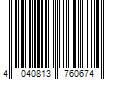 4 040813 760674